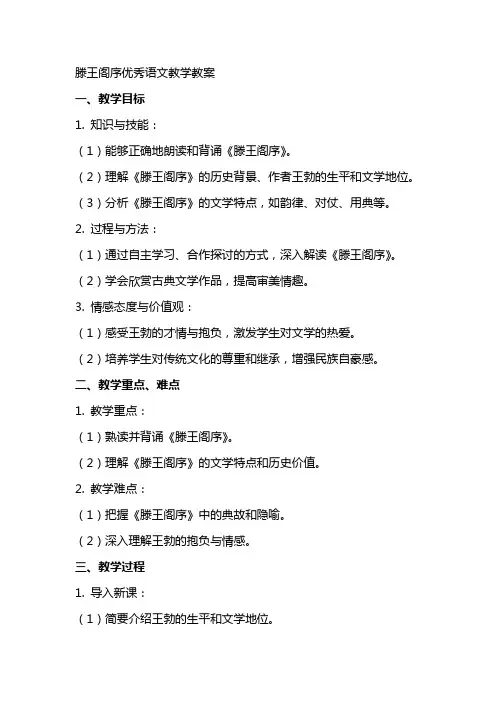 滕王阁序优秀语文教学教案

一、教学目标

1. 知识与技能：

（1）能够正确地朗读和背诵《滕王阁序》。

（2）理解《滕王阁序》的历史背景、作者王勃的生平和文学地位。

（3）分析《滕王阁序》的文学特点，如韵律、对仗、用典等。

2. 过程与方法：

（1）通过自主学习、合作探讨的方式，深入解读《滕王阁序》。

（2）学会欣赏古典文学作品，提高审美情趣。

3. 情感态度与价值观：

（1）感受王勃的才情与抱负，激发学生对文学的热爱。

（2）培养学生对传统文化的尊重和继承，增强民族自豪感。

二、教学重点、难点

1. 教学重点：

（1）熟读并背诵《滕王阁序》。

（2）理解《滕王阁序》的文学特点和历史价值。

2. 教学难点：

（1）把握《滕王阁序》中的典故和隐喻。

（2）深入理解王勃的抱负与情感。

三、教学过程

1. 导入新课：

（1）简要介绍王勃的生平和文学地位。